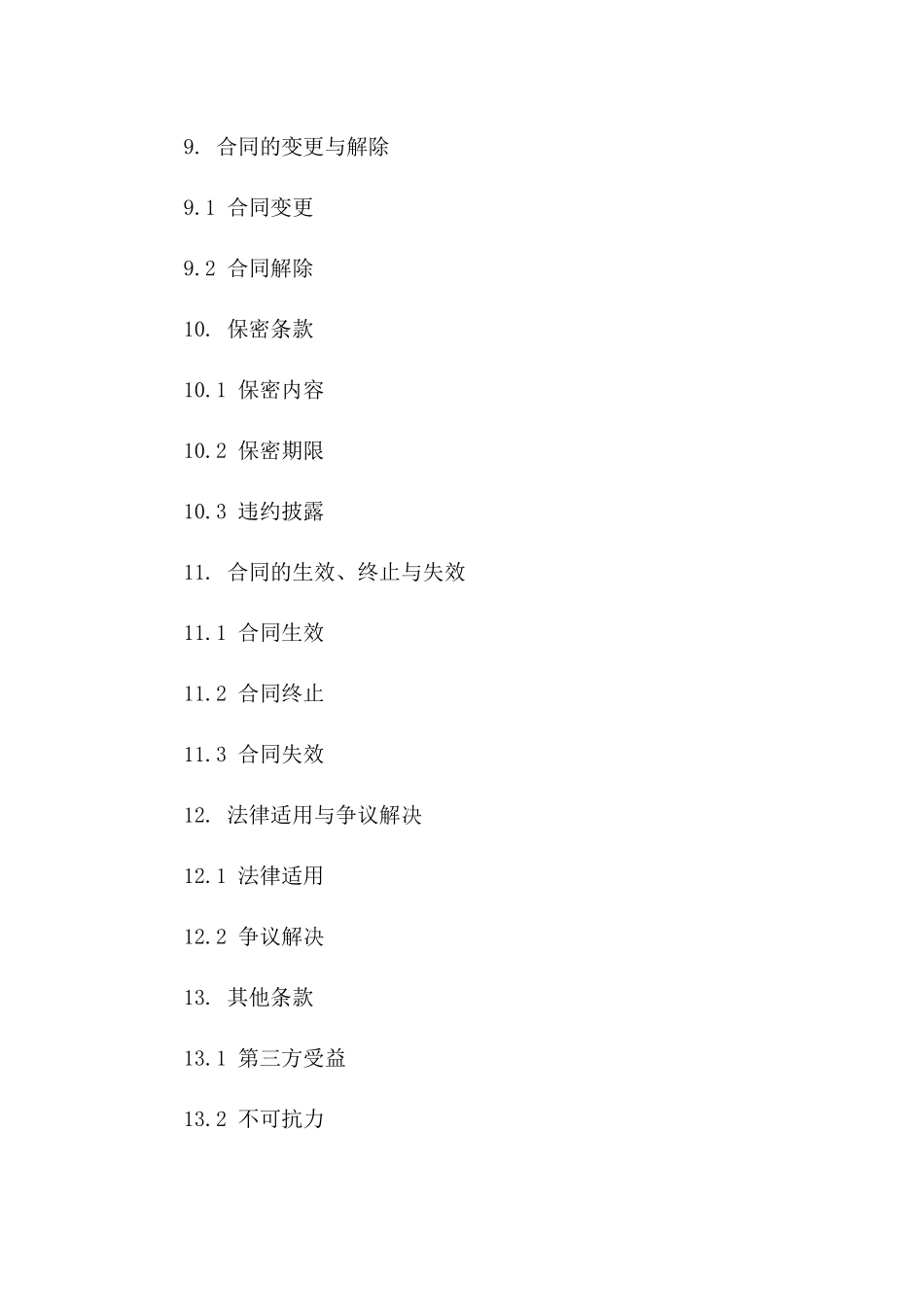 9. 合同的变更与解除

9.1 合同变更

9.2 合同解除

10. 保密条款

10.1 保密内容

10.2 保密期限

10.3 违约披露

11. 合同的生效、终止与失效

11.1 合同生效

11.2 合同终止

11.3 合同失效

12. 法律适用与争议解决

12.1 法律适用

12.2 争议解决

13. 其他条款

13.1 第三方受益

13.2 不可抗力